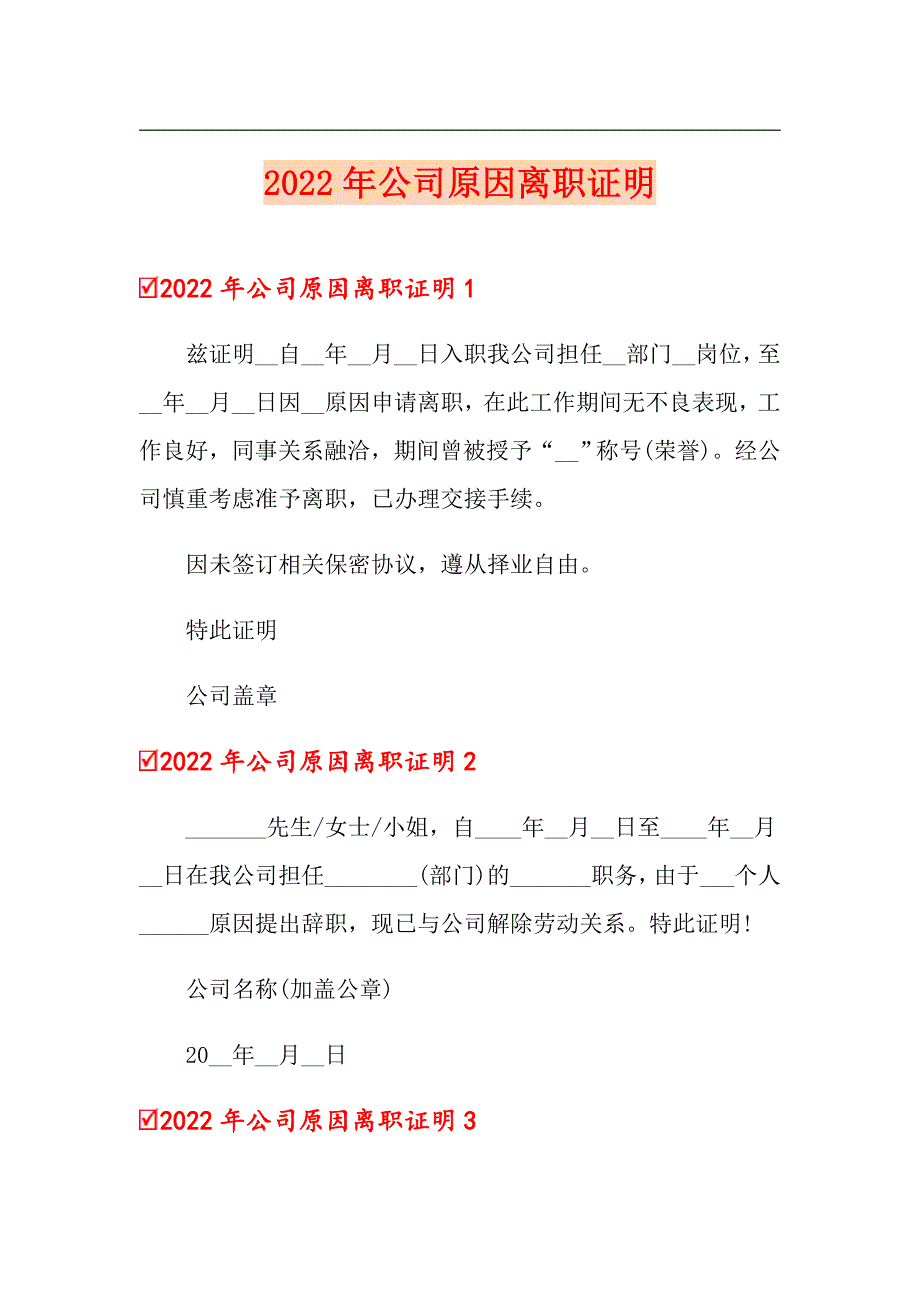 2022年公司原因离职证明

☑2022年公司原因离职证明1

兹证明__自__年__月__日入职我公司担任__部门__岗位，至__年__月__日因__原因申请离职，在此工作期间无不良表现，工作良好，同事关系融洽，期间曾被授予“__”称号(荣誉)。经公司慎重考虑准予离职，已办理交接手续。

因未签订相关保密协议，遵从择业自由。

特此证明

公司盖章

☑2022年公司原因离职证明2

_______先生/女士/小姐，自____年__月__日至____年__月__日在我公司担任________(部门)的_______职务，由于___个人______原因提出辞职，现已与公司解除劳动关系。特此证明!

公司名称(加盖公章)

20__年__月__日

☑2022年公司原因离职证明3